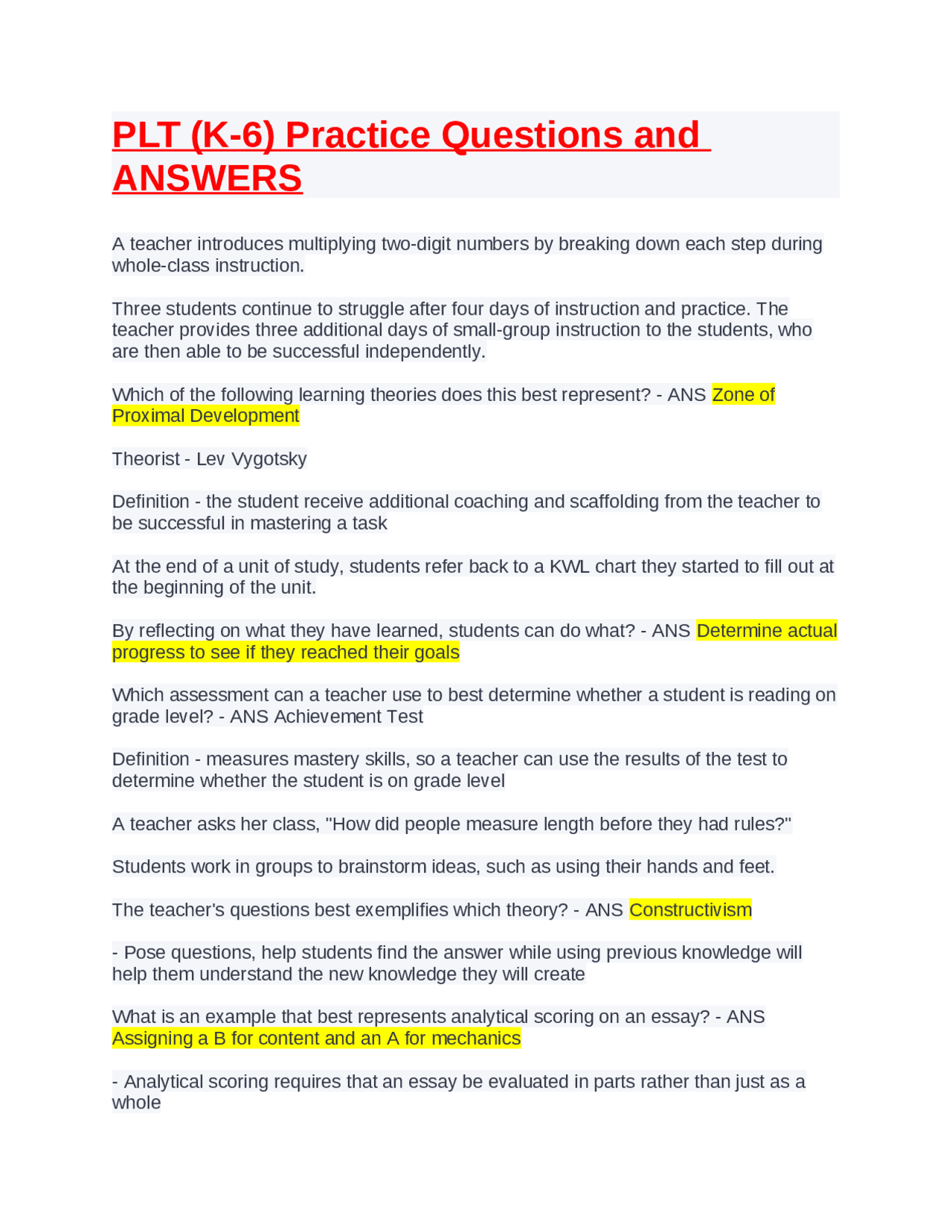 PLT (K-6) Practice Questions and ANSWERS

A teacher introduces multiplying two-digit numbers by breaking down each step during whole-class instruction.

Three students continue to struggle after four days of instruction and practice. The teacher provides three additional days of small-group instruction to the students, who are then able to be successful independently.

Which of the following learning theories does this best represent? - ANS Zone of Proximal Development

Theorist - Lev Vygotsky

Definition - the student receive additional coaching and scaffolding from the teacher to be successful in mastering a task

At the end of a unit of study, students refer back to a KWL chart they started to fill out at the beginning of the unit.

By reflecting on what they have learned, students can do what? - ANS Determine actual progress to see if they reached their goals

Which assessment can a teacher use to best determine whether a student is reading on grade level? - ANS Achievement Test

Definition - measures mastery skills, so a teacher can use the results of the test to determine whether the student is on grade level

A teacher asks her class, "How did people measure length before they had rules?"

Students work in groups to brainstorm ideas, such as using their hands and feet.

The teacher's questions best exemplifies which theory? - ANS Constructivism

- Pose questions, help students find the answer while using previous knowledge will help them understand the new knowledge they will create

What is an example that best represents analytical scoring on an essay? - ANS Assigning a B for content and an A for mechanics

- Analytical scoring requires that an essay be evaluated in parts rather than just as a whole